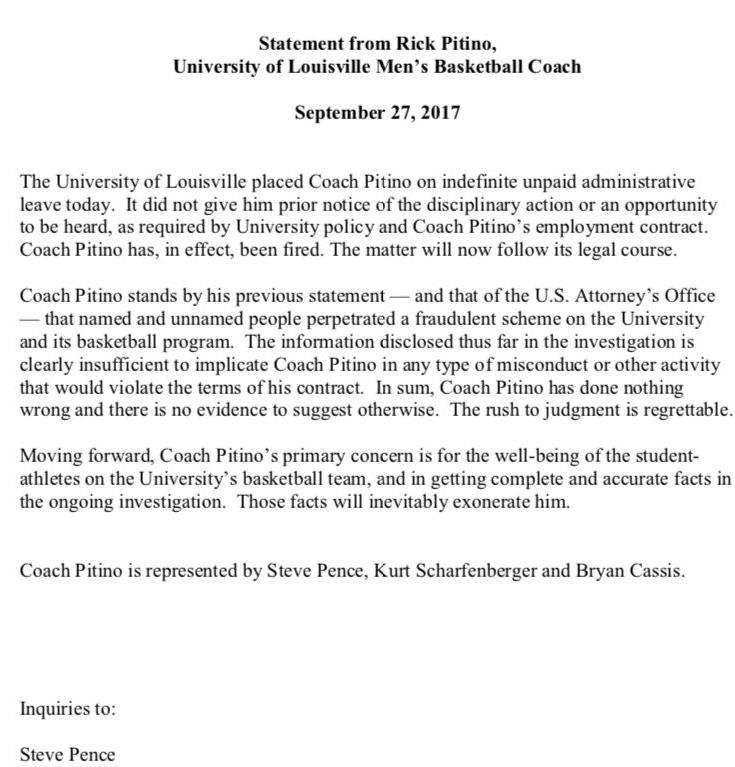 Statement from Rick Pitino,
University of Louisville Men's Basketball Coach

September 27, 2017

The University of Louisville placed Coach Pitino on indefinite unpaid administrative leave today. It did not give him prior notice of the disciplinary action or an opportunity to be heard, as required by University policy and Coach Pitino's employment contract. Coach Pitino has, in effect, been fired. The matter will now follow its legal course.

Coach Pitino stands by his previous statement — and that of the U.S. Attorney's Office — that named and unnamed people perpetrated a fraudulent scheme on the University and its basketball program. The information disclosed thus far in the investigation is clearly insufficient to implicate Coach Pitino in any type of misconduct or other activity that would violate the terms of his contract. In sum, Coach Pitino has done nothing wrong and there is no evidence to suggest otherwise. The rush to judgment is regrettable.

Moving forward, Coach Pitino's primary concern is for the well-being of the student-athletes on the University's basketball team, and in getting complete and accurate facts in the ongoing investigation. Those facts will inevitably exonerate him.

Coach Pitino is represented by Steve Pence, Kurt Scharfenberger and Bryan Cassis.

Inquiries to:

Steve Pence